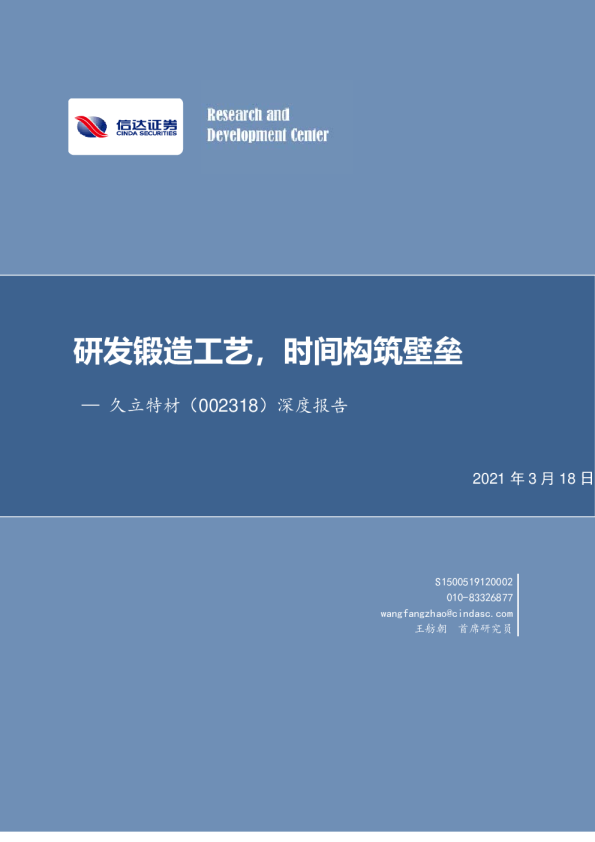 信达证券
CINDA SECURITIES

Research and
Development Center

研发锻造工艺，时间构筑壁垒

— 久立特材（002318）深度报告

2021年3月18日

S1500519120002
010-83326877
wangfangzhao@cindasc.com
王舫朝 首席研究员